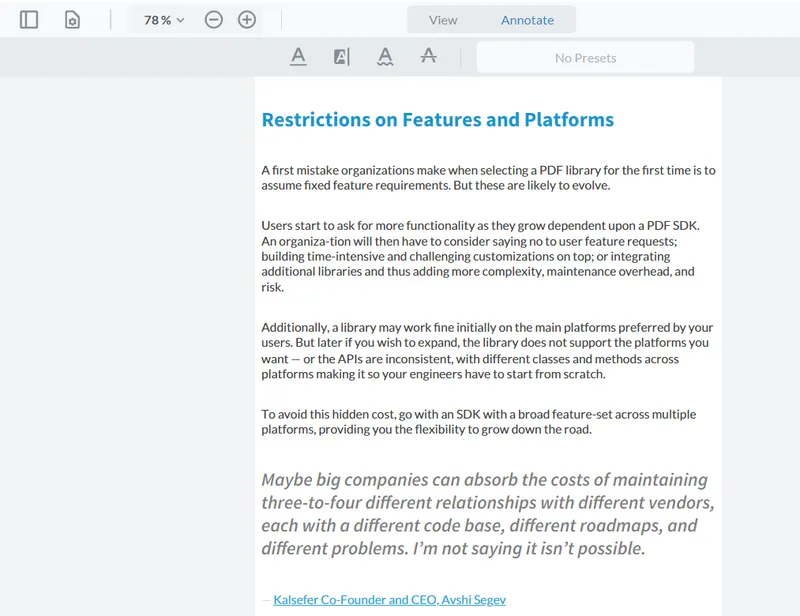 78 %

View Annotate

No Presets

Restrictions on Features and Platforms

A first mistake organizations make when selecting a PDF library for the first time is to assume fixed feature requirements. But these are likely to evolve.

Users start to ask for more functionality as they grow dependent upon a PDF SDK. An organiza-tion will then have to consider saying no to user feature requests; building time-intensive and challenging customizations on top; or integrating additional libraries and thus adding more complexity, maintenance overhead, and risk.

Additionally, a library may work fine initially on the main platforms preferred by your users. But later if you wish to expand, the library does not support the platforms you want — or the APIs are inconsistent, with different classes and methods across platforms making it so your engineers have to start from scratch.

To avoid this hidden cost, go with an SDK with a broad feature-set across multiple platforms, providing you the flexibility to grow down the road.

Maybe big companies can absorb the costs of maintaining three-to-four different relationships with different vendors, each with a different code base, different roadmaps, and different problems. I'm not saying it isn't possible.

— Kalsefer Co-Founder and CEO, Avshi Segev